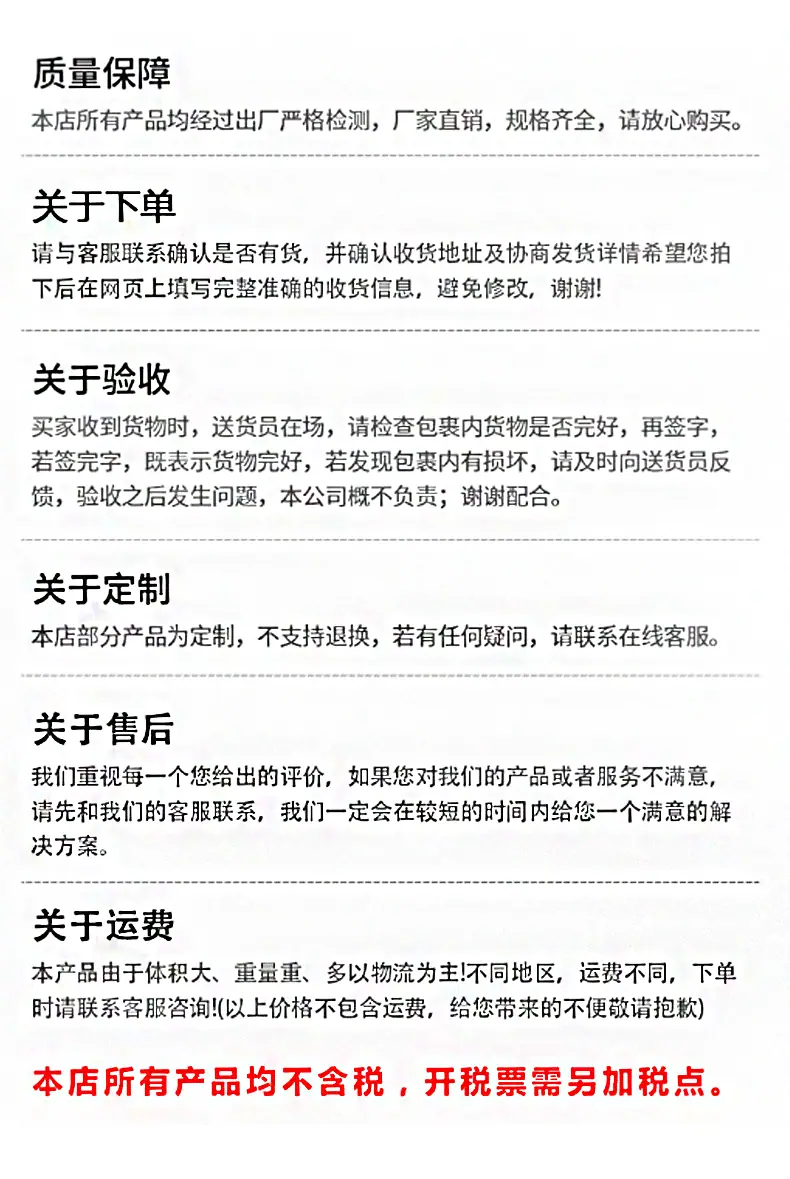 质量保障

本店所有产品均经过出厂严格检测，厂家直销，规格齐全，请放心购买。

关于下单

请与客服联系确认是否有货，并确认收货地址及协商发货详情希望您拍下后在网页上填写完整准确的收货信息，避免修改，谢谢!

关于验收

买家收到货物时，送货员在场，请检查包裹内货物是否完好，再签字，若签完字，既表示货物完好，若发现包裹内有损坏，请及时向送货员反馈，验收之后发生问题，本公司概不负责；谢谢配合。

关于定制

本店部分产品为定制，不支持退换，若有任何疑问，请联系在线客服。

关于售后

我们重视每一个您给出的评价，如果您对我们的产品或者服务不满意，请先和我们的客服联系，我们一定会在较短的时间内给您一个满意的解决方案。

关于运费

本产品由于体积大、重量重、多以物流为主!不同地区，运费不同，下单时请联系客服咨询!(以上价格不包含运费，给您带来的不便敬请抱歉)

本店所有产品均不含税，开税票需另加税点。